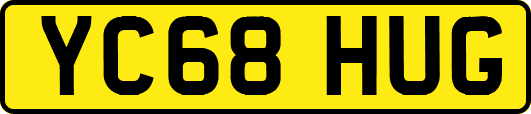 YC68 HUG